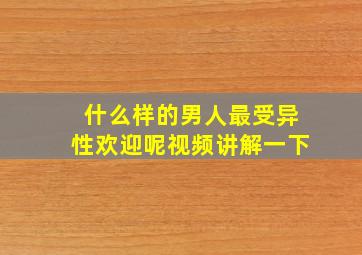 什么样的男人最受异性欢迎呢视频讲解一下